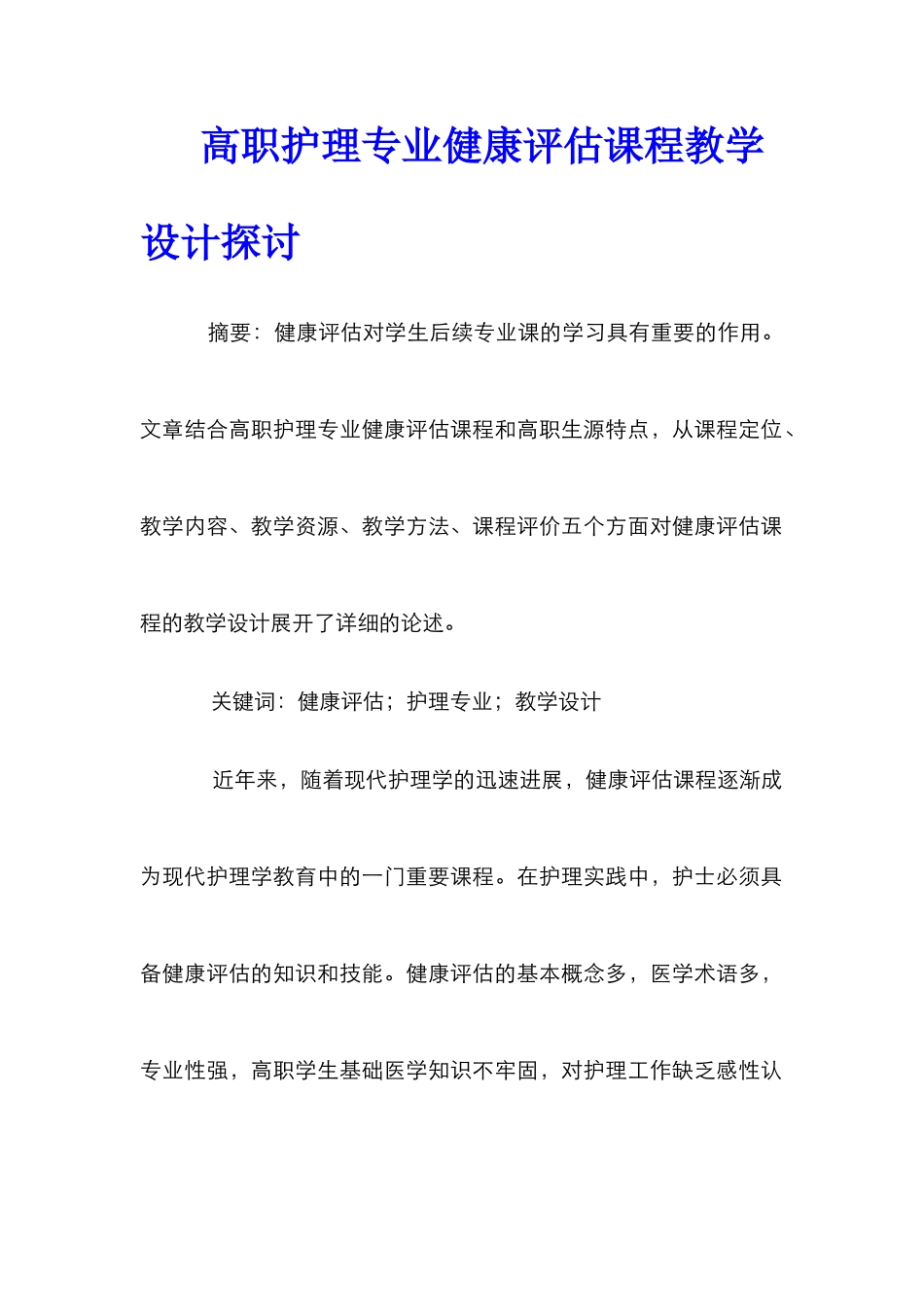 高职护理专业健康评估课程教学设计探讨

摘要：健康评估对学生后续专业课的学习具有重要的作用。文章结合高职护理专业健康评估课程和高职生源特点，从课程定位、教学内容、教学资源、教学方法、课程评价五个方面对健康评估课程的教学设计展开了详细的论述。

关键词：健康评估；护理专业；教学设计

近年来，随着现代护理学的迅速进展，健康评估课程逐渐成为现代护理学教育中的一门重要课程。在护理实践中，护士必须具备健康评估的知识和技能。健康评估的基本概念多，医学术语多，专业性强，高职学生基础医学知识不牢固，对护理工作缺乏感性认